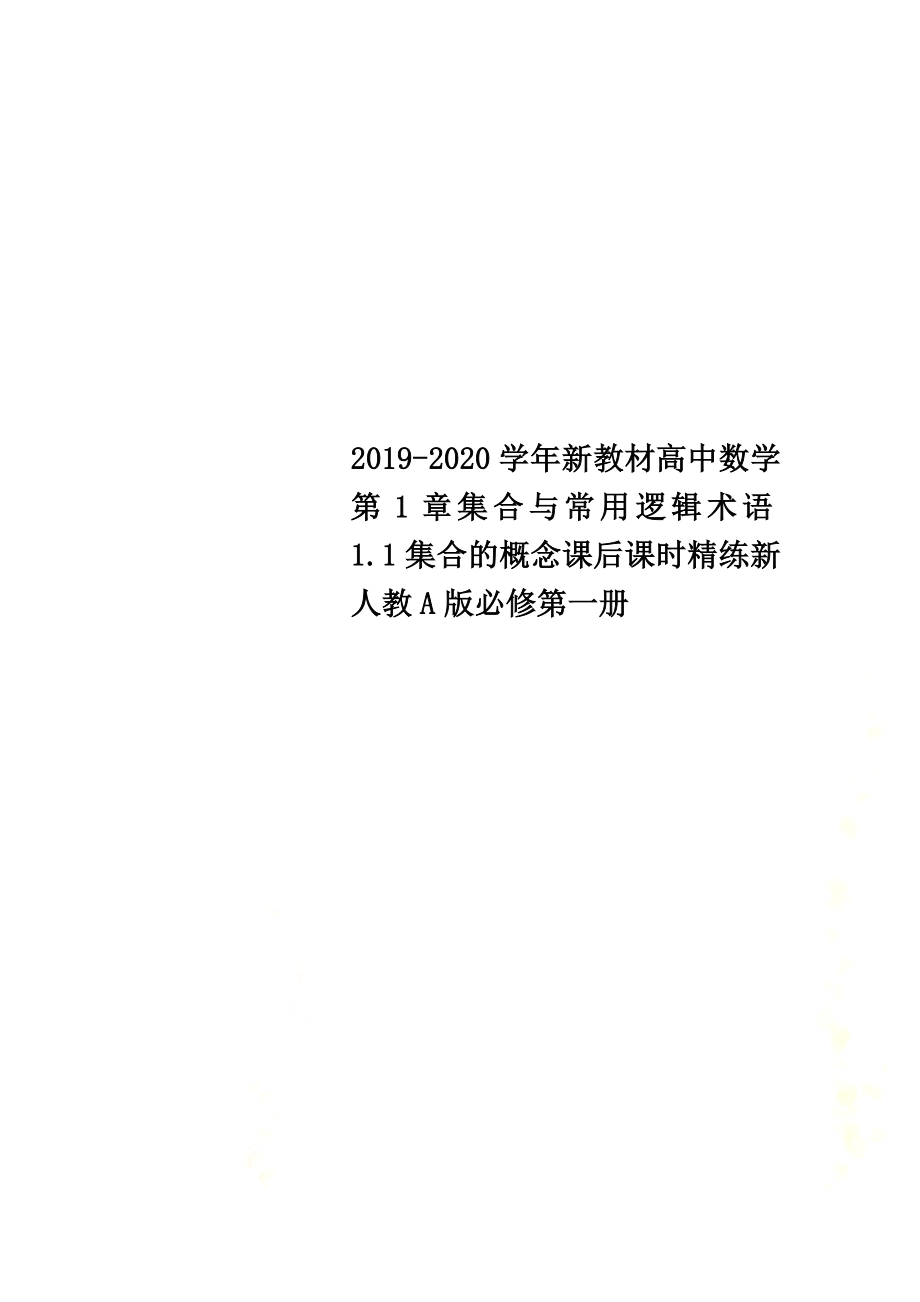 2019-2020学年新教材高中数学第1章集合与常用逻辑术语1.1集合的概念课后课时精练新人教A版必修第一册